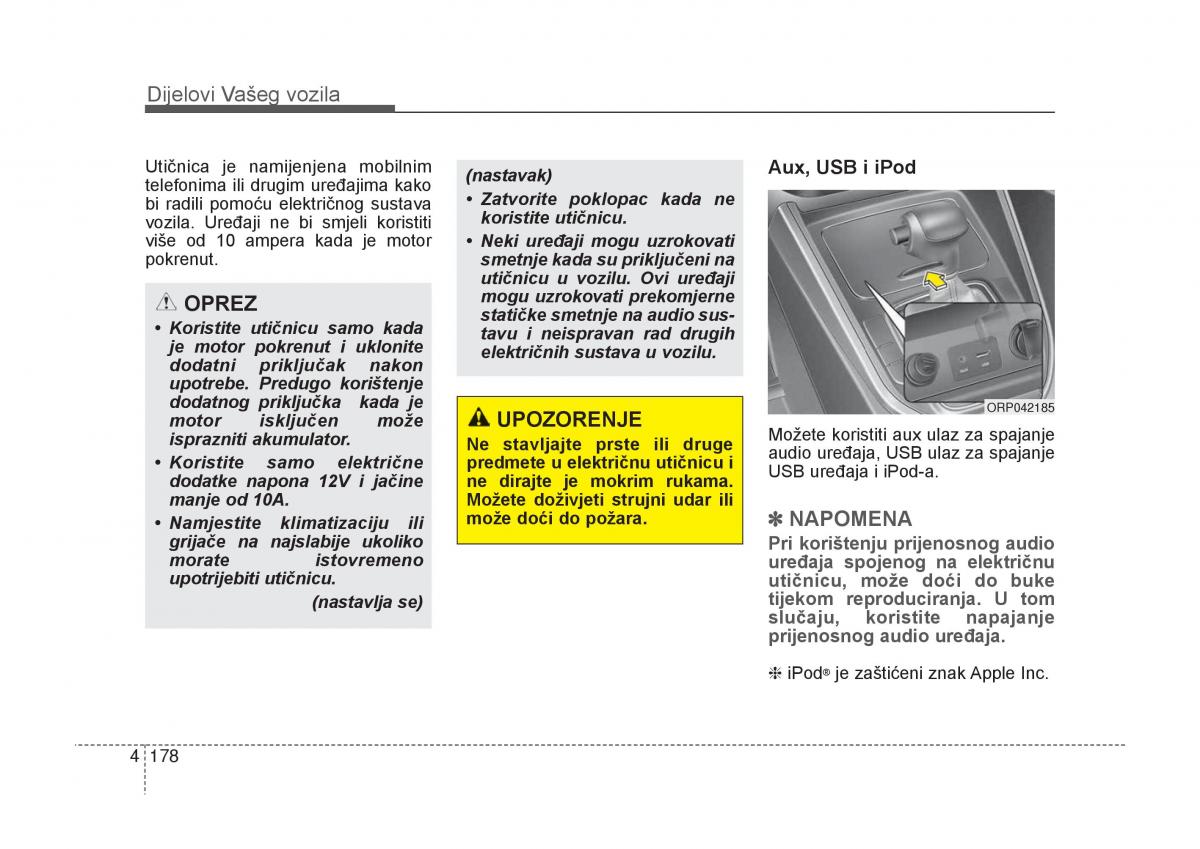 Dijelovi Vašeg vozila

Utičnica je namijenjena mobilnim telefonima ili drugim uređajima kako bi radili pomoću električnog sustava vozila. Uređaji ne bi smjeli koristiti više od 10 ampera kada je motor pokrenut.

OPREZ
• Koristite utičnicu samo kada je motor pokrenut i uklonite dodatni priključak nakon upotrebe. Predugo korištenje dodatnog priključka kada je motor isključen može isprazniti akumulator.
• Koristite samo električne dodatke napona 12V i jačine manje od 10A.
• Namjestite klimatizaciju ili grijače na najslabije ukoliko morate istovremeno upotrijebiti utičnicu.
(nastavlja se)

(nastavak)
• Zatvorite poklopac kada ne koristite utičnicu.
• Neki uređaji mogu uzrokovati smetnje kada su priključeni na utičnicu u vozilu. Ovi uređaji mogu uzrokovati prekomjerne statičke smetnje na audio sustavu i neispravan rad drugih električnih sustava u vozilu.

UPOZORENJE
Ne stavljajte prste ili druge predmete u električnu utičnicu i ne dirajte je mokrim rukama. Možete doživjeti strujni udar ili može doći do požara.

Aux, USB i iPod

ORP042185

Možete koristiti aux ulaz za spajanje audio uređaja, USB ulaz za spajanje USB uređaja i iPod-a.

✽ NAPOMENA
Pri korištenju prijenosnog audio uređaja spojenog na električnu utičnicu, može doći do buke tijekom reproduciranja. U tom slučaju, koristite napajanje prijenosnog audio uređaja.

❈ iPod® je zaštićeni znak Apple Inc.

4 178